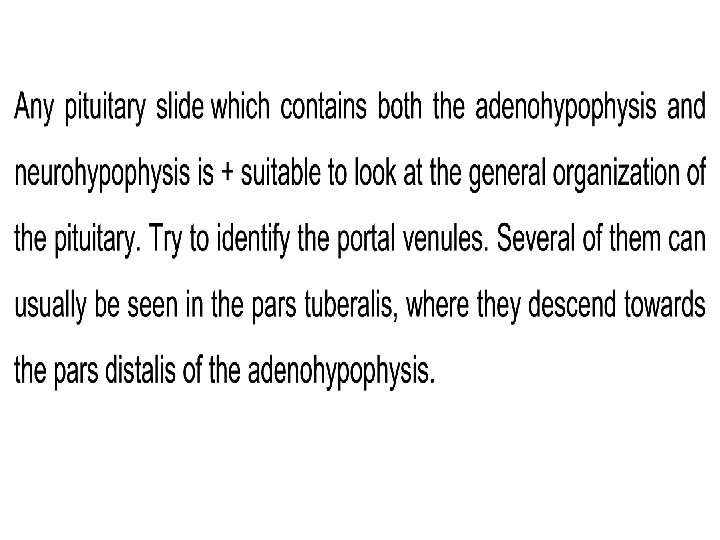 Any pituitary slide which contains both the adenohypophysis and neurohypophysis is + suitable to look at the general organization of the pituitary. Try to identify the portal venules. Several of them can usually be seen in the pars tuberalis, where they descend towards the pars distalis of the adenohypophysis.